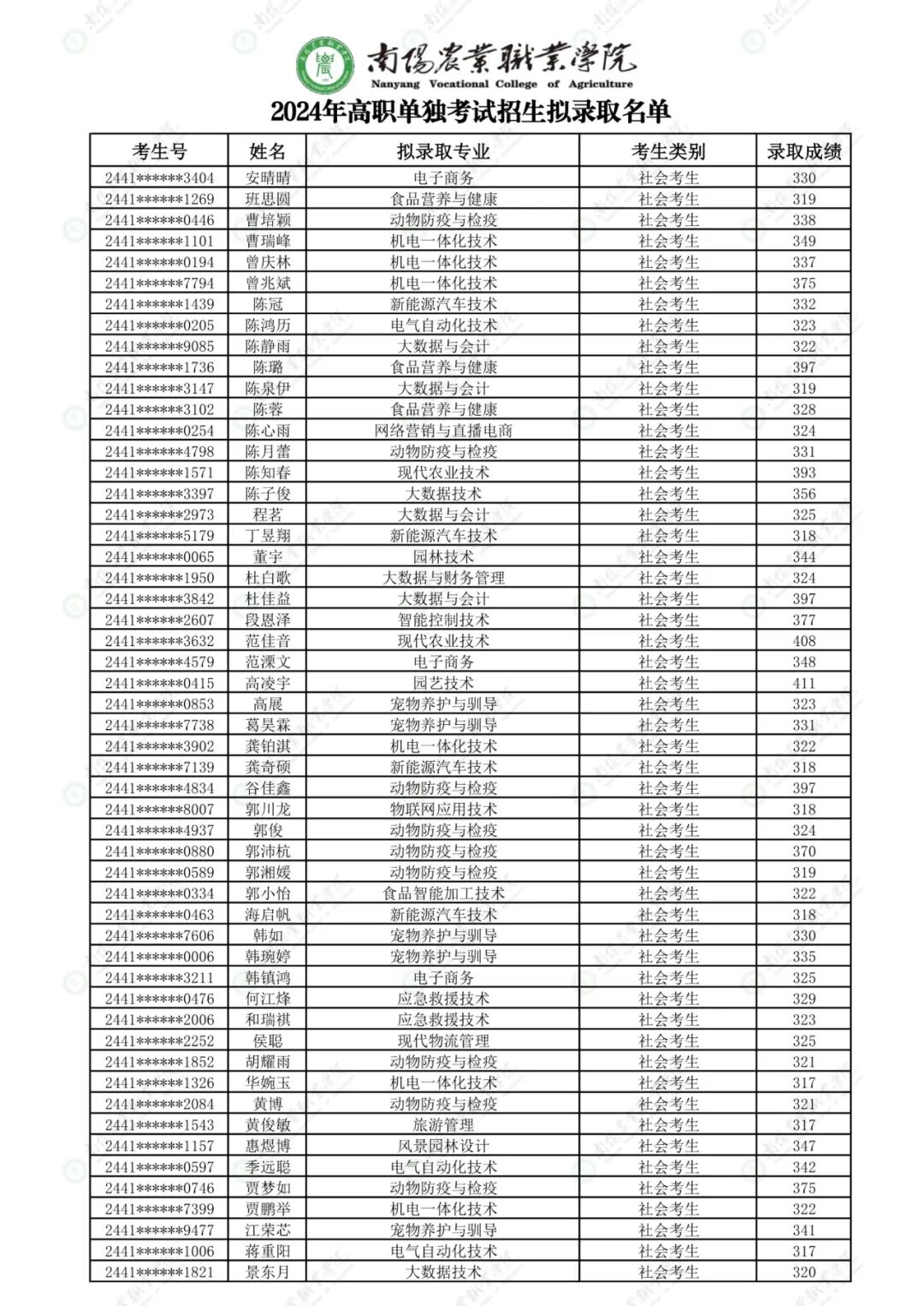 南陽農業職業學院
Nanyang Vocational College of Agriculture

2024年高职单独考试招生拟录取名单

| 考生号 | 姓名 | 拟录取专业 | 考生类别 | 录取成绩 |
|---|---|---|---|---|
| 2441******3404 | 安晴晴 | 电子商务 | 社会考生 | 330 |
| 2441******1269 | 班思圆 | 食品营养与健康 | 社会考生 | 319 |
| 2441******0446 | 曹培颖 | 动物防疫与检疫 | 社会考生 | 338 |
| 2441******1101 | 曹瑞峰 | 机电一体化技术 | 社会考生 | 349 |
| 2441******0194 | 曾庆林 | 机电一体化技术 | 社会考生 | 337 |
| 2441******7794 | 曾兆斌 | 机电一体化技术 | 社会考生 | 375 |
| 2441******1439 | 陈冠 | 新能源汽车技术 | 社会考生 | 332 |
| 2441******0205 | 陈鸿历 | 电气自动化技术 | 社会考生 | 323 |
| 2441******9085 | 陈静雨 | 大数据与会计 | 社会考生 | 322 |
| 2441******1736 | 陈璐 | 食品营养与健康 | 社会考生 | 397 |
| 2441******3147 | 陈泉伊 | 大数据与会计 | 社会考生 | 319 |
| 2441******3102 | 陈蓉 | 食品营养与健康 | 社会考生 | 328 |
| 2441******0254 | 陈心雨 | 网络营销与直播电商 | 社会考生 | 324 |
| 2441******4798 | 陈月蕾 | 动物防疫与检疫 | 社会考生 | 331 |
| 2441******1571 | 陈知春 | 现代农业技术 | 社会考生 | 393 |
| 2441******3397 | 陈子俊 | 大数据技术 | 社会考生 | 356 |
| 2441******2973 | 程茗 | 大数据与会计 | 社会考生 | 325 |
| 2441******5179 | 丁昱翔 | 新能源汽车技术 | 社会考生 | 318 |
| 2441******0065 | 董宇 | 园林技术 | 社会考生 | 344 |
| 2441******1950 | 杜白歌 | 大数据与财务管理 | 社会考生 | 324 |
| 2441******3842 | 杜佳益 | 大数据与会计 | 社会考生 | 397 |
| 2441******2607 | 段恩泽 | 智能控制技术 | 社会考生 | 377 |
| 2441******3632 | 范佳音 | 现代农业技术 | 社会考生 | 408 |
| 2441******4579 | 范溧文 | 电子商务 | 社会考生 | 348 |
| 2441******0415 | 高凌宇 | 园艺技术 | 社会考生 | 411 |
| 2441******0853 | 高展 | 宠物养护与驯导 | 社会考生 | 323 |
| 2441******7738 | 葛昊霖 | 宠物养护与驯导 | 社会考生 | 331 |
| 2441******3902 | 龚铂淇 | 机电一体化技术 | 社会考生 | 322 |
| 2441******7139 | 龚奇硕 | 新能源汽车技术 | 社会考生 | 318 |
| 2441******4834 | 谷佳鑫 | 动物防疫与检疫 | 社会考生 | 397 |
| 2441******8007 | 郭川龙 | 物联网应用技术 | 社会考生 | 318 |
| 2441******4937 | 郭俊 | 动物防疫与检疫 | 社会考生 | 324 |
| 2441******0880 | 郭沛杭 | 动物防疫与检疫 | 社会考生 | 370 |
| 2441******0589 | 郭湘媛 | 动物防疫与检疫 | 社会考生 | 319 |
| 2441******0334 | 郭小怡 | 食品智能加工技术 | 社会考生 | 322 |
| 2441******0463 | 海启帆 | 新能源汽车技术 | 社会考生 | 318 |
| 2441******7606 | 韩如 | 宠物养护与驯导 | 社会考生 | 330 |
| 2441******0006 | 韩琬婷 | 宠物养护与驯导 | 社会考生 | 335 |
| 2441******3211 | 韩镇鸿 | 电子商务 | 社会考生 | 325 |
| 2441******0476 | 何江烽 | 应急救援技术 | 社会考生 | 329 |
| 2441******2006 | 和瑞祺 | 应急救援技术 | 社会考生 | 323 |
| 2441******2252 | 侯聪 | 现代物流管理 | 社会考生 | 325 |
| 2441******1852 | 胡耀雨 | 动物防疫与检疫 | 社会考生 | 321 |
| 2441******1326 | 华婉玉 | 机电一体化技术 | 社会考生 | 317 |
| 2441******2084 | 黄博 | 动物防疫与检疫 | 社会考生 | 321 |
| 2441******1543 | 黄俊敏 | 旅游管理 | 社会考生 | 317 |
| 2441******1157 | 惠煜博 | 风景园林设计 | 社会考生 | 347 |
| 2441******0597 | 季远聪 | 电气自动化技术 | 社会考生 | 342 |
| 2441******0746 | 贾梦如 | 动物防疫与检疫 | 社会考生 | 375 |
| 2441******7399 | 贾鹏举 | 机电一体化技术 | 社会考生 | 322 |
| 2441******9477 | 江荣芯 | 宠物养护与驯导 | 社会考生 | 341 |
| 2441******1006 | 蒋重阳 | 电气自动化技术 | 社会考生 | 317 |
| 2441******1821 | 景东月 | 大数据技术 | 社会考生 | 320 |